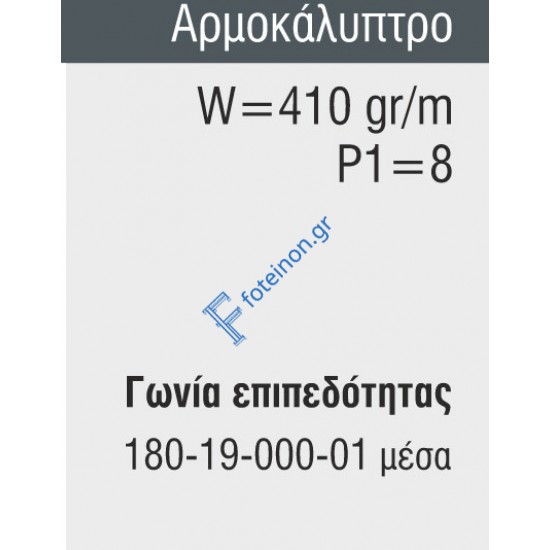 Αρμοκάλυπτρο

W=410 gr/m
P1=8

foteinon.gr

Γωνία επιπεδότητας
180-19-000-01 μέσα